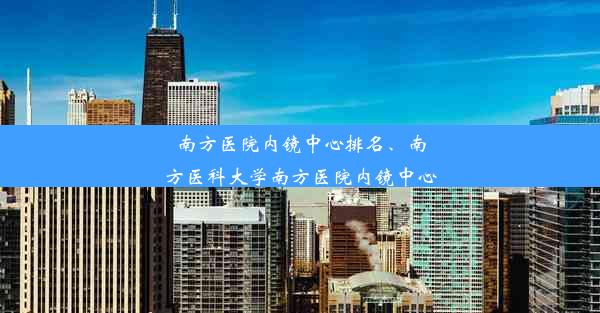 南方医院内镜中心排名、南方医科大学南方医院内镜中心